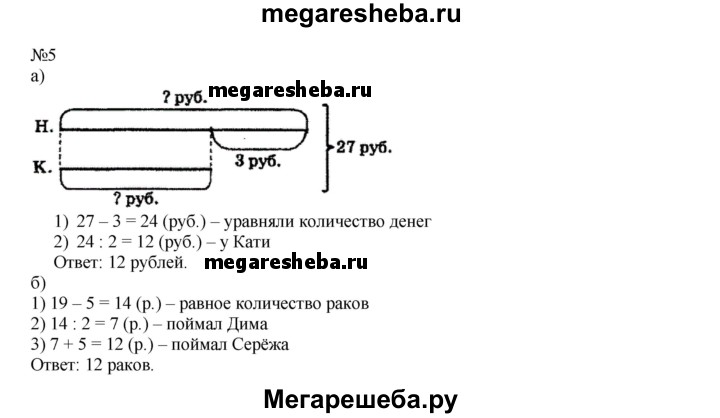 megaresheba.ru

№5
а)

? руб. megaresheba.ru

Н.

К.

3 руб.

27 руб.

? руб.

1) 27 – 3 = 24 (руб.) – уравняли количество денег
2) 24 : 2 = 12 (руб.) – у Кати
Ответ: 12 рублей. megaresheba.ru

б)
1) 19 – 5 = 14 (р.) – равное количество раков
2) 14 : 2 = 7 (р.) – поймал Дима
3) 7 + 5 = 12 (р.) – поймал Серёжа
Ответ: 12 раков.

Мегарешеба.ру